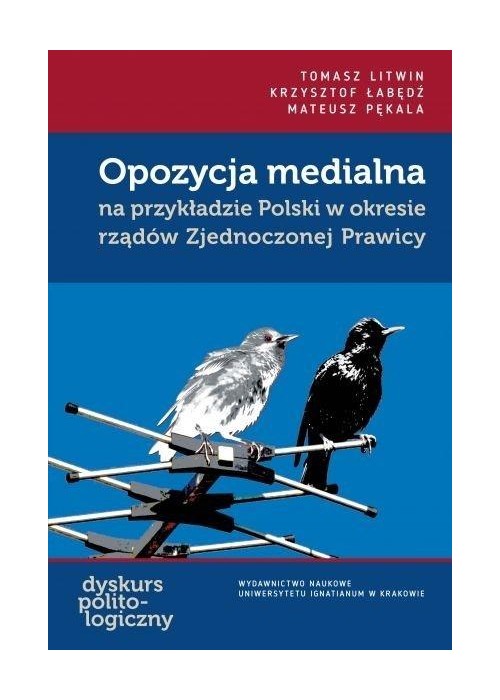 TOMASZ LITWIN
KRZYSZTOF ŁABĘDŹ
MATEUSZ PĘKALA

Opozycja medialna
na przykładzie Polski w okresie rządów Zjednoczonej Prawicy

dyskurs polito-logiczny

WYDAWNICTWO NAUKOWE
UNIWERSYTETU IGNATIANUM W KRAKOWIE